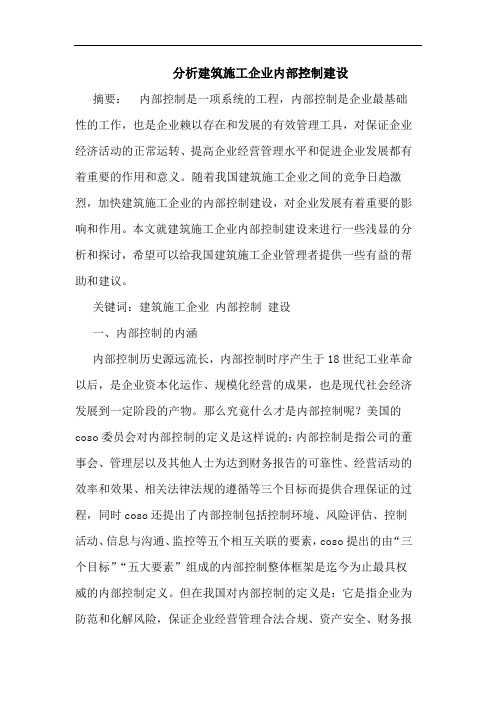 分析建筑施工企业内部控制建设

摘要：　内部控制是一项系统的工程，内部控制是企业最基础性的工作，也是企业赖以存在和发展的有效管理工具，对保证企业经济活动的正常运转、提高企业经营管理水平和促进企业发展都有着重要的作用和意义。随着我国建筑施工企业之间的竞争日趋激烈，加快建筑施工企业的内部控制建设，对企业发展有着重要的影响和作用。本文就建筑施工企业内部控制建设来进行一些浅显的分析和探讨，希望可以给我国建筑施工企业管理者提供一些有益的帮助和建议。

关键词：建筑施工企业 内部控制 建设

一、内部控制的内涵

内部控制历史源远流长，内部控制时序产生于18世纪工业革命以后，是企业资本化运作、规模化经营的成果，也是现代社会经济发展到一定阶段的产物。那么究竟什么才是内部控制呢？美国的coso委员会对内部控制的定义是这样说的：内部控制是指公司的董事会、管理层以及其他人士为达到财务报告的可靠性、经营活动的效率和效果、相关法律法规的遵循等三个目标而提供合理保证的过程，同时coso还提出了内部控制包括控制环境、风险评估、控制活动、信息与沟通、监控等五个相互关联的要素，coso提出的由“三个目标”“五大要素”组成的内部控制整体框架是迄今为止最具权威的内部控制定义。但在我国对内部控制的定义是：它是指企业为防范和化解风险，保证企业经营管理合法合规、资产安全、财务报